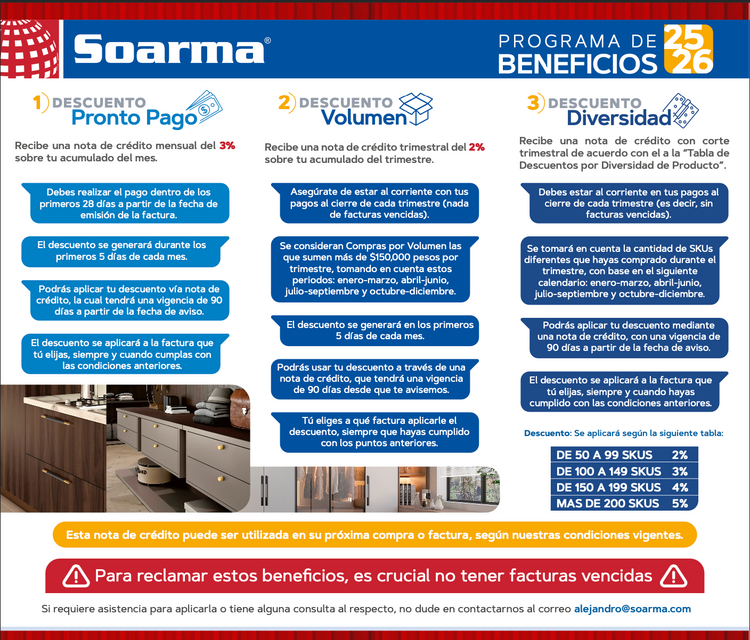 Soarma®

PROGRAMA DE BENEFICIOS 25 26

1) DESCUENTO Pronto Pago

Recibe una nota de crédito mensual del 3% sobre tu acumulado del mes.

Debes realizar el pago dentro de los primeros 28 días a partir de la fecha de emisión de la factura.

El descuento se generará durante los primeros 5 días de cada mes.

Podrás aplicar tu descuento vía nota de crédito, la cual tendrá una vigencia de 90 días a partir de la fecha de aviso.

El descuento se aplicará a la factura que tú elijas, siempre y cuando cumplas con las condiciones anteriores.

2) DESCUENTO Volumen

Recibe una nota de crédito trimestral del 2% sobre tu acumulado del trimestre.

Asegúrate de estar al corriente con tus pagos al cierre de cada trimestre (nada de facturas vencidas).

Se consideran Compras por Volumen las que sumen más de $150,000 pesos por trimestre, tomando en cuenta estos periodos: enero-marzo, abril-junio, julio-septiembre y octubre-diciembre.

El descuento se generará en los primeros 5 días de cada mes.

Podrás usar tu descuento a través de una nota de crédito, que tendrá una vigencia de 90 días desde que te avisemos.

Tú eliges a qué factura aplicarle el descuento, siempre que hayas cumplido con los puntos anteriores.

3) DESCUENTO Diversidad

Recibe una nota de crédito con corte trimestral de acuerdo con el a la "Tabla de Descuentos por Diversidad de Producto".

Debes estar al corriente en tus pagos al cierre de cada trimestre (es decir, sin facturas vencidas).

Se tomará en cuenta la cantidad de SKUs diferentes que hayas comprado durante el trimestre, con base en el siguiente calendario: enero-marzo, abril-junio, julio-septiembre y octubre-diciembre.

Podrás aplicar tu descuento mediante una nota de crédito, con una vigencia de 90 días a partir de la fecha de aviso.

El descuento se aplicará a la factura que tú elijas, siempre y cuando hayas cumplido con las condiciones anteriores.

Descuento: Se aplicará según la siguiente tabla:

| DE 50 A 99 SKUS | 2% |
|---|---|
| DE 100 A 149 SKUS | 3% |
| DE 150 A 199 SKUS | 4% |
| MAS DE 200 SKUS | 5% |

Esta nota de crédito puede ser utilizada en su próxima compra o factura, según nuestras condiciones vigentes.

Para reclamar estos beneficios, es crucial no tener facturas vencidas

Si requiere asistencia para aplicarla o tiene alguna consulta al respecto, no dude en contactarnos al correo alejandro@soarma.com